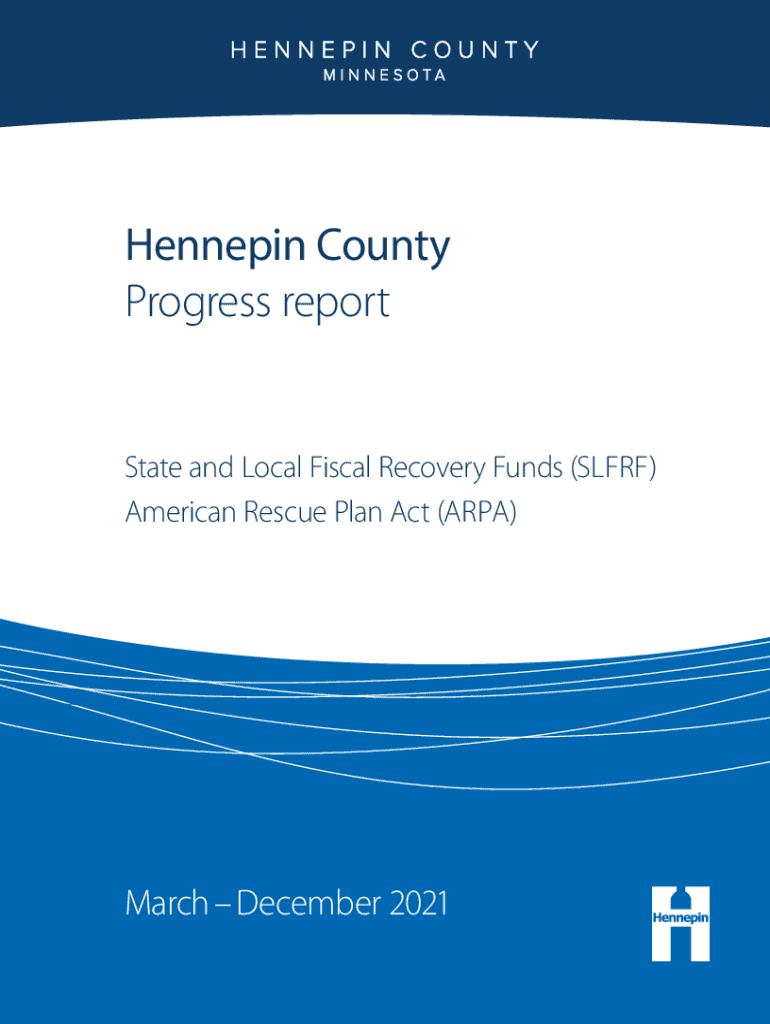 HENNEPIN COUNTY
MINNESOTA

Hennepin County
Progress report

State and Local Fiscal Recovery Funds (SLFRF)
American Rescue Plan Act (ARPA)

March – December 2021

Hennepin